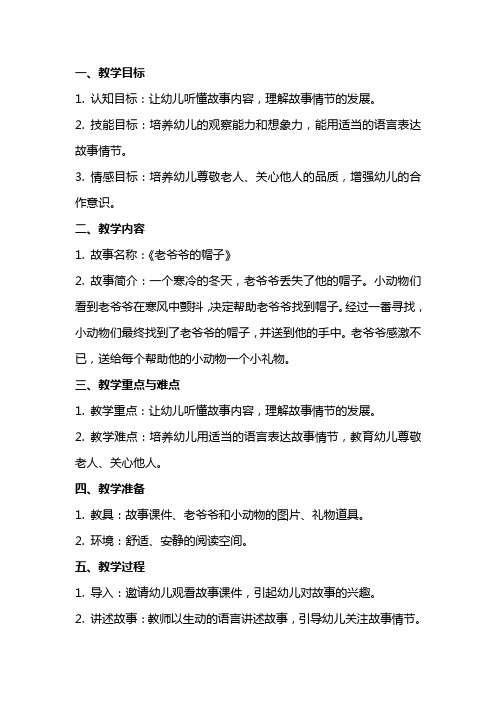 一、教学目标

1. 认知目标：让幼儿听懂故事内容，理解故事情节的发展。

2. 技能目标：培养幼儿的观察能力和想象力，能用适当的语言表达故事情节。

3. 情感目标：培养幼儿尊敬老人、关心他人的品质，增强幼儿的合作意识。

二、教学内容

1. 故事名称：《老爷爷的帽子》

2. 故事简介：一个寒冷的冬天，老爷爷丢失了他的帽子。小动物们看到老爷爷在寒风中颤抖，决定帮助老爷爷找到帽子。经过一番寻找，小动物们最终找到了老爷爷的帽子，并送到他的手中。老爷爷感激不已，送给每个帮助他的小动物一个小礼物。

三、教学重点与难点

1. 教学重点：让幼儿听懂故事内容，理解故事情节的发展。

2. 教学难点：培养幼儿用适当的语言表达故事情节，教育幼儿尊敬老人、关心他人。

四、教学准备

1. 教具：故事课件、老爷爷和小动物的图片、礼物道具。

2. 环境：舒适、安静的阅读空间。

五、教学过程

1. 导入：邀请幼儿观看故事课件，引起幼儿对故事的兴趣。

2. 讲述故事：教师以生动的语言讲述故事，引导幼儿关注故事情节。